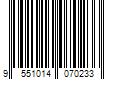 9 551014 070233